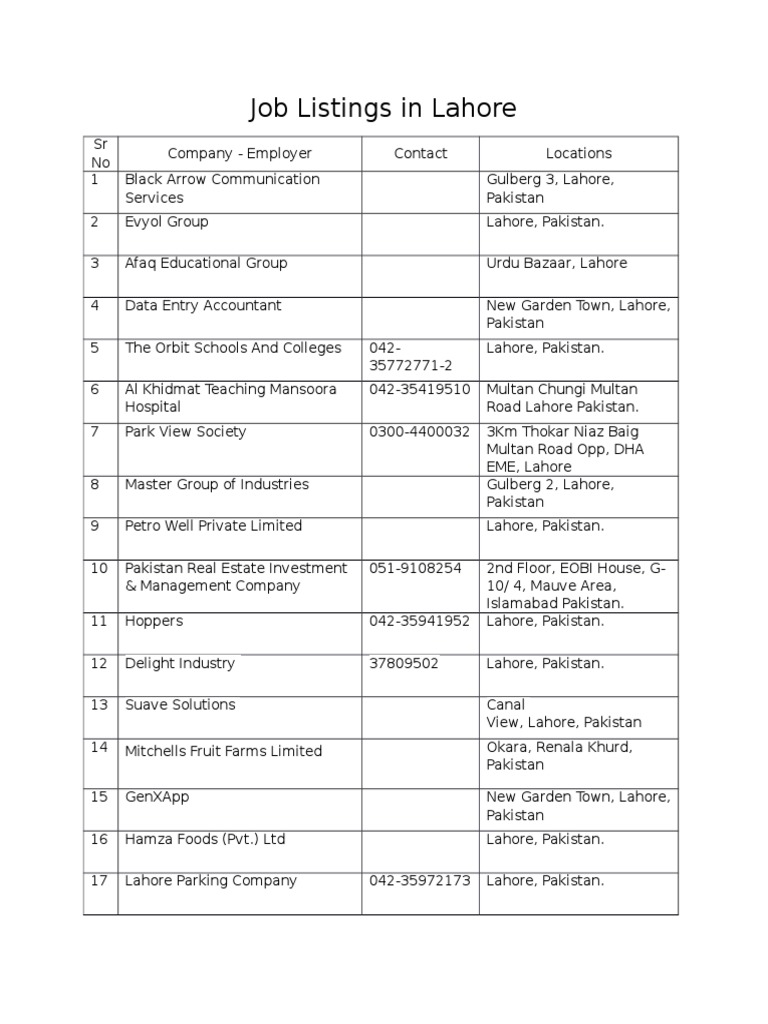 Job Listings in Lahore

| Sr No | Company - Employer | Contact | Locations |
|---|---|---|---|
| 1 | Black Arrow Communication Services | | Gulberg 3, Lahore, Pakistan |
| 2 | Evyol Group | | Lahore, Pakistan. |
| 3 | Afaq Educational Group | | Urdu Bazaar, Lahore |
| 4 | Data Entry Accountant | | New Garden Town, Lahore, Pakistan |
| 5 | The Orbit Schools And Colleges | 042-35772771-2 | Lahore, Pakistan. |
| 6 | Al Khidmat Teaching Mansoora Hospital | 042-35419510 | Multan Chungi Multan Road Lahore Pakistan. |
| 7 | Park View Society | 0300-4400032 | 3Km Thokar Niaz Baig Multan Road Opp, DHA EME, Lahore |
| 8 | Master Group of Industries | | Gulberg 2, Lahore, Pakistan |
| 9 | Petro Well Private Limited | | Lahore, Pakistan. |
| 10 | Pakistan Real Estate Investment & Management Company | 051-9108254 | 2nd Floor, EOBI House, G-10/ 4, Mauve Area, Islamabad Pakistan. |
| 11 | Hoppers | 042-35941952 | Lahore, Pakistan. |
| 12 | Delight Industry | 37809502 | Lahore, Pakistan. |
| 13 | Suave Solutions | | Canal View, Lahore, Pakistan |
| 14 | Mitchells Fruit Farms Limited | | Okara, Renala Khurd, Pakistan |
| 15 | GenXApp | | New Garden Town, Lahore, Pakistan |
| 16 | Hamza Foods (Pvt.) Ltd | | Lahore, Pakistan. |
| 17 | Lahore Parking Company | 042-35972173 | Lahore, Pakistan. |